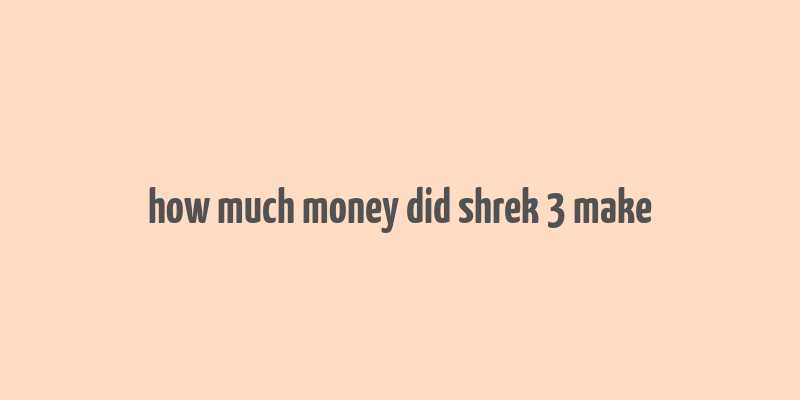 how much money did shrek 3 make